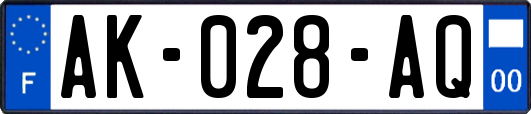 F
AK-028-AQ
00